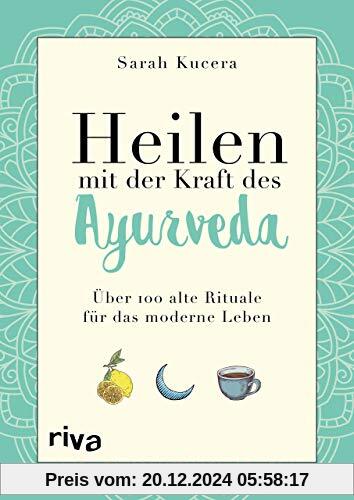 Sarah Kucera

Heilen
mit der Kraft des
Ayurveda

Über 100 alte Rituale
für das moderne Leben

riva

Preis vom: 20.12.2024 05:58:17